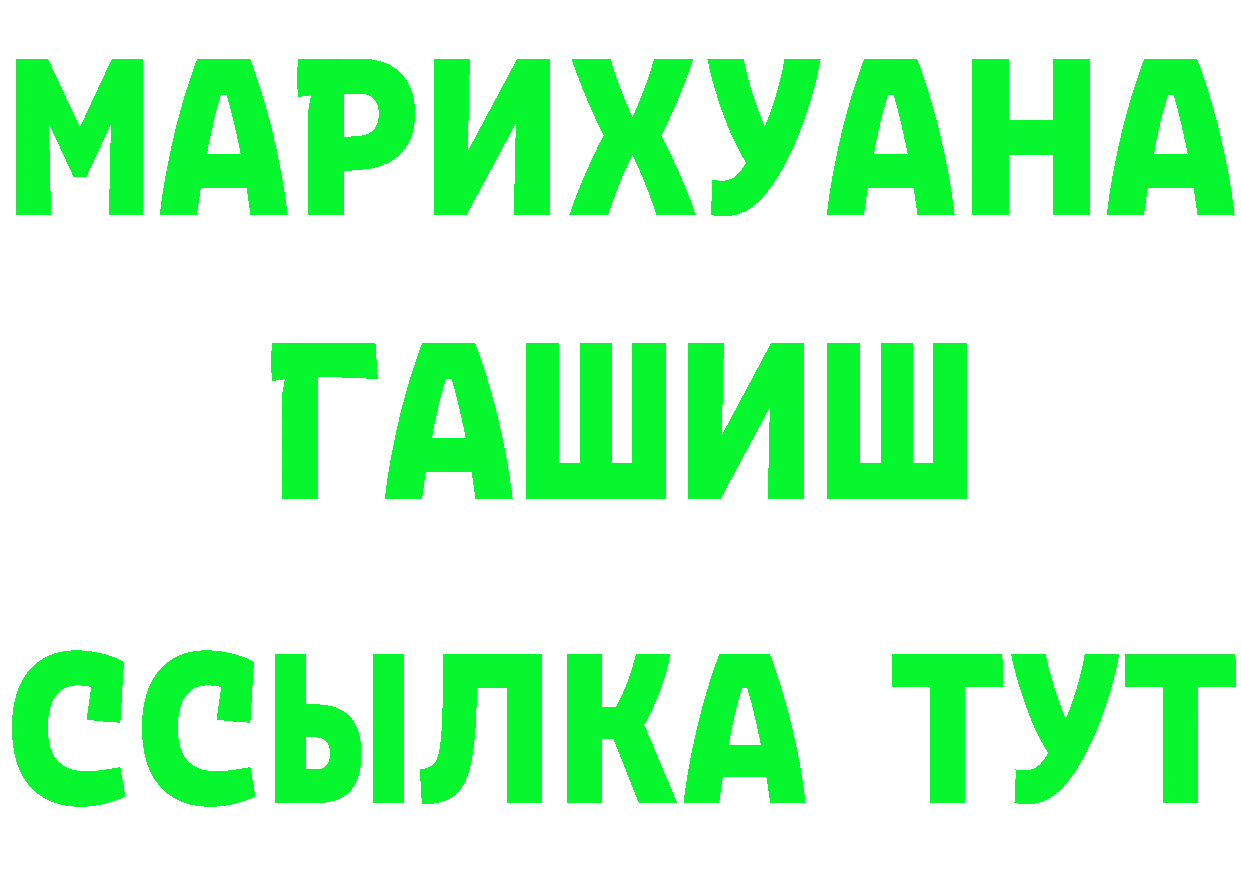 МАРИХУАНА
ГАШИШ
ССЫЛКА ТУТ